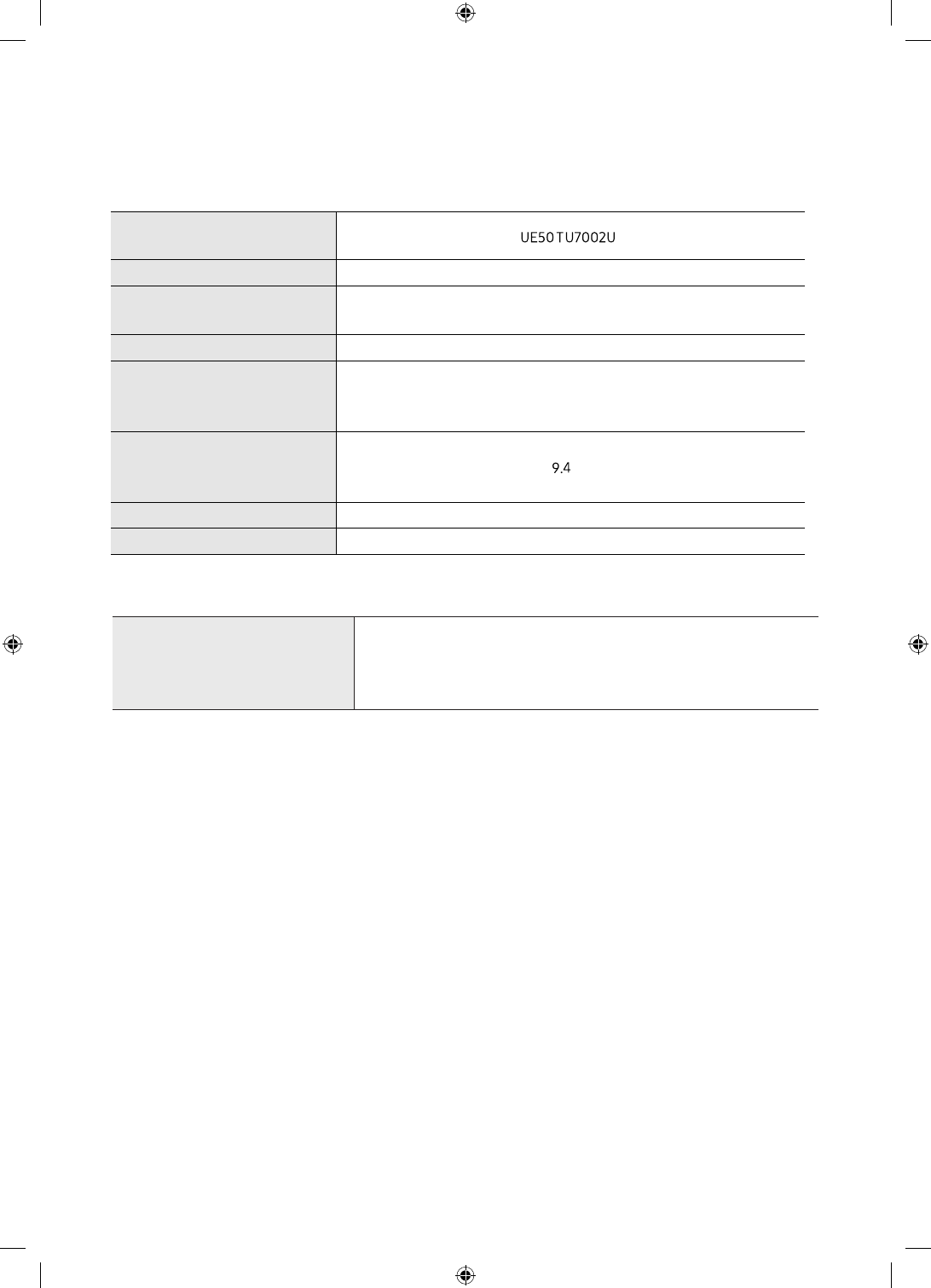 UE50TU7002U

9.4